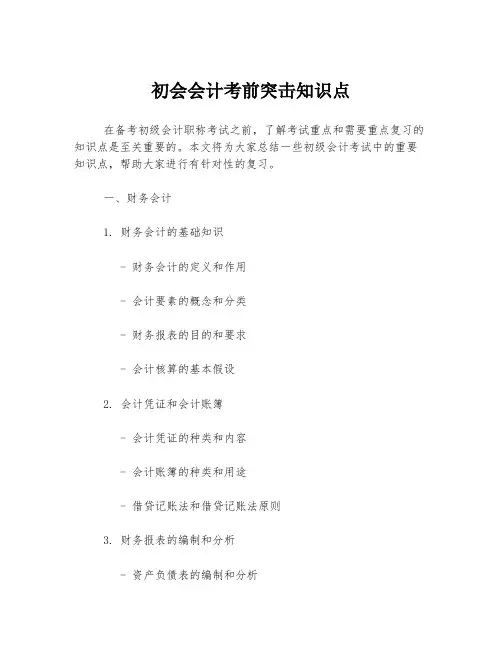 初会会计考前突击知识点

在备考初级会计职称考试之前，了解考试重点和需要重点复习的知识点是至关重要的。本文将为大家总结一些初级会计考试中的重要知识点，帮助大家进行有针对性的复习。

一、财务会计

1. 财务会计的基础知识

- 财务会计的定义和作用

- 会计要素的概念和分类

- 财务报表的目的和要求

- 会计核算的基本假设

2. 会计凭证和会计账簿

- 会计凭证的种类和内容

- 会计账簿的种类和用途

- 借贷记账法和借贷记账法原则

3. 财务报表的编制和分析

- 资产负债表的编制和分析